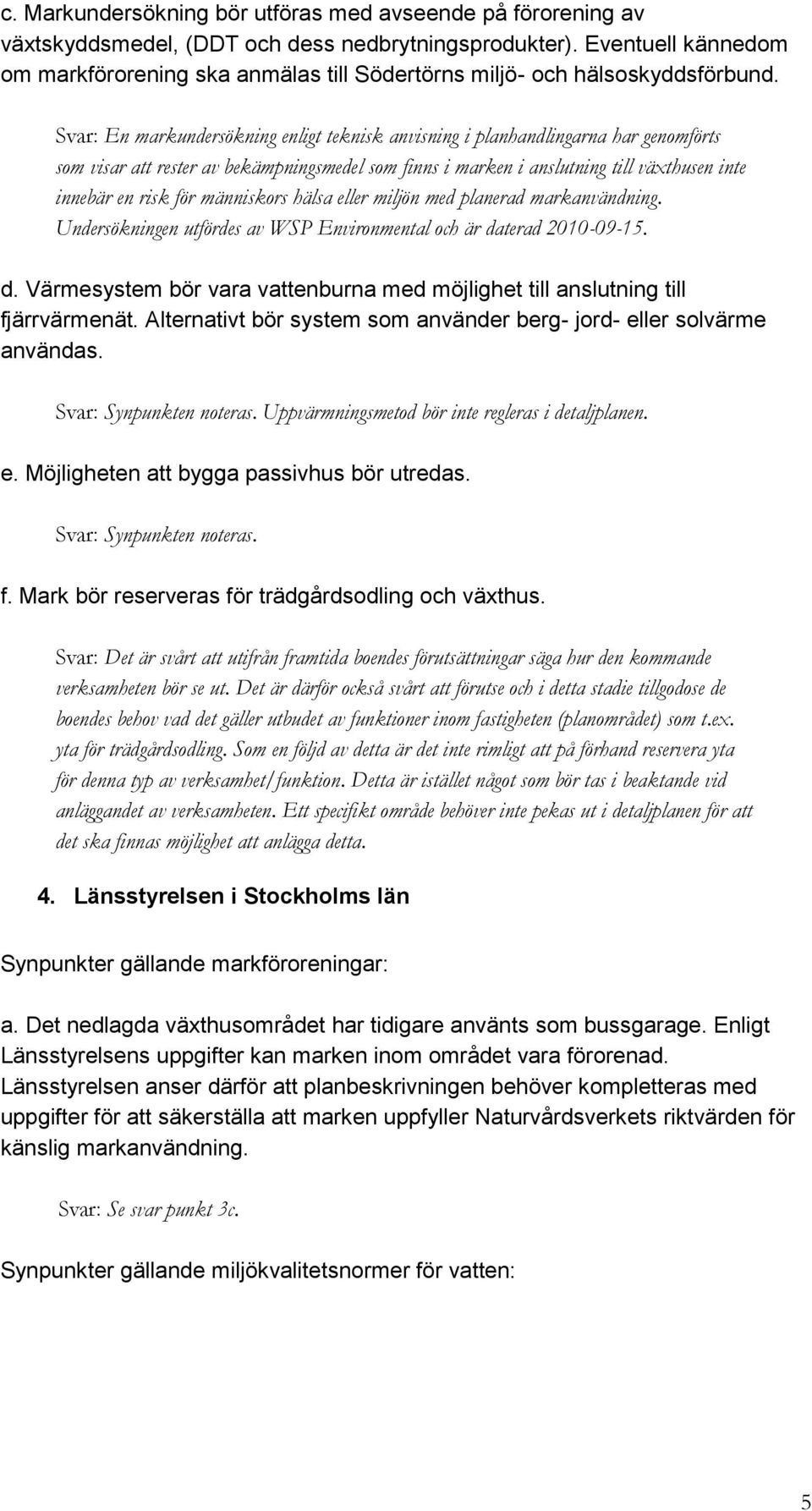 c. Markundersökning bör utföras med avseende på förorening av växtskyddsmedel, (DDT och dess nedbrytningsprodukter). Eventuell kännedom om markförorening ska anmälas till Södertörns miljö- och hälsoskyddsförbund.

Svar: En markundersökning enligt teknisk anvisning i planhandlingarna har genomförts som visar att rester av bekämpningsmedel som finns i marken i anslutning till växthusen inte innebär en risk för människors hälsa eller miljön med planerad markanvändning. Undersökningen utfördes av WSP Environmental och är daterad 2010-09-15.

d. Värmesystem bör vara vattenburna med möjlighet till anslutning till fjärrvärmenät. Alternativt bör system som använder berg- jord- eller solvärme användas.

Svar: Synpunkten noteras. Uppvärmningsmetod bör inte regleras i detaljplanen.

e. Möjligheten att bygga passivhus bör utredas.

Svar: Synpunkten noteras.

f. Mark bör reserveras för trädgårdsodling och växthus.

Svar: Det är svårt att utifrån framtida boendes förutsättningar säga hur den kommande verksamheten bör se ut. Det är därför också svårt att förutse och i detta stadie tillgodose de boendes behov vad det gäller utbudet av funktioner inom fastigheten (planområdet) som t.ex. yta för trädgårdsodling. Som en följd av detta är det inte rimligt att på förhand reservera yta för denna typ av verksamhet/funktion. Detta är istället något som bör tas i beaktande vid anläggandet av verksamheten. Ett specifikt område behöver inte pekas ut i detaljplanen för att det ska finnas möjlighet att anlägga detta.

4. Länsstyrelsen i Stockholms län

Synpunkter gällande markföroreningar:

a. Det nedlagda växthusområdet har tidigare använts som bussgarage. Enligt Länsstyrelsens uppgifter kan marken inom området vara förorenad. Länsstyrelsen anser därför att planbeskrivningen behöver kompletteras med uppgifter för att säkerställa att marken uppfyller Naturvårdsverkets riktvärden för känslig markanvändning.

Svar: Se svar punkt 3c.

Synpunkter gällande miljökvalitetsnormer för vatten:

5